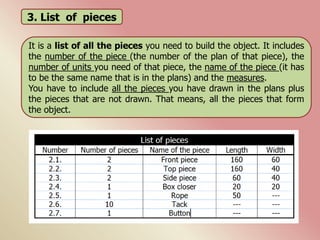 3. List of pieces

It is a list of all the pieces you need to build the object. It includes the number of the piece (the number of the plan of that piece), the number of units you need of that piece, the name of the piece (it has to be the same name that is in the plans) and the measures.
You have to include all the pieces you have drawn in the plans plus the pieces that are not drawn. That means, all the pieces that form the object.

List of pieces

| Number | Number of pieces | Name of the piece | Length | Width |
|---|---|---|---|---|
| 2.1. | 2 | Front piece | 160 | 60 |
| 2.2. | 2 | Top piece | 160 | 40 |
| 2.3. | 2 | Side piece | 60 | 40 |
| 2.4. | 1 | Box closer | 20 | 20 |
| 2.5. | 1 | Rope | 50 | --- |
| 2.6. | 10 | Tack | --- | --- |
| 2.7. | 1 | Button | --- | --- |